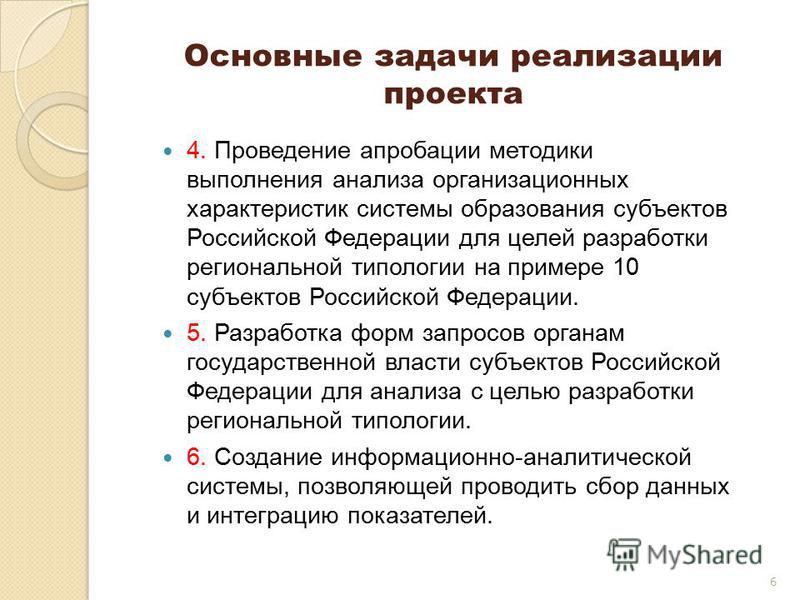 Основные задачи реализации проекта

4. Проведение апробации методики выполнения анализа организационных характеристик системы образования субъектов Российской Федерации для целей разработки региональной типологии на примере 10 субъектов Российской Федерации.

5. Разработка форм запросов органам государственной власти субъектов Российской Федерации для анализа с целью разработки региональной типологии.

6. Создание информационно-аналитической системы, позволяющей проводить сбор данных и интеграцию показателей.

MyShared

6